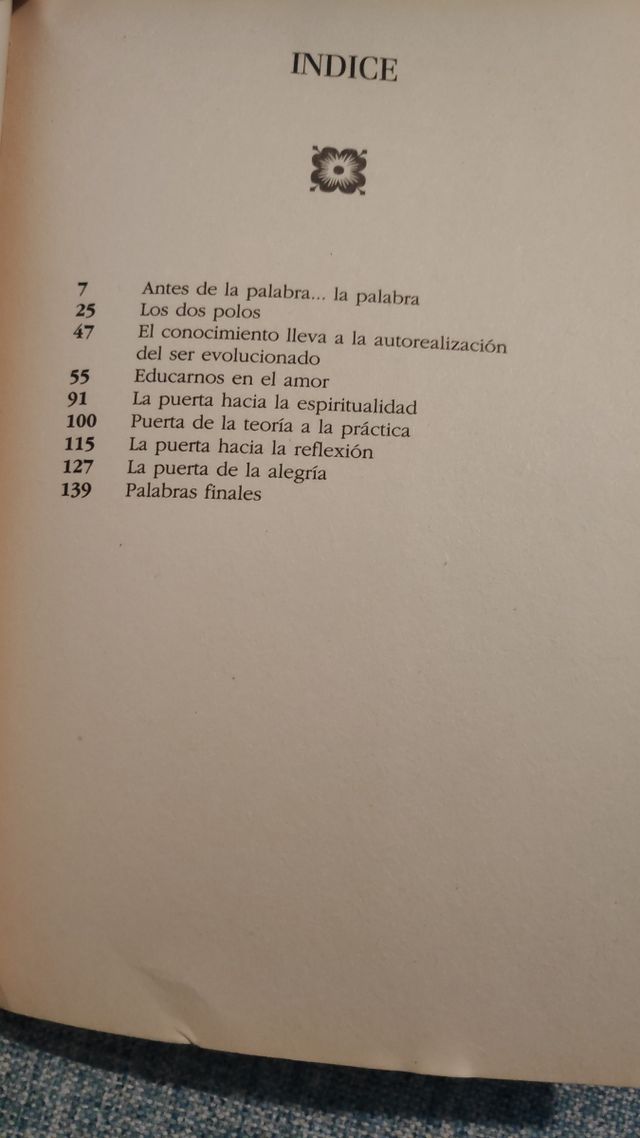 INDICE

7 Antes de la palabra... la palabra
25 Los dos polos
47 El conocimiento lleva a la autorealización del ser evolucionado
55 Educarnos en el amor
91 La puerta hacia la espiritualidad
100 Puerta de la teoría a la práctica
115 La puerta hacia la reflexión
127 La puerta de la alegría
139 Palabras finales